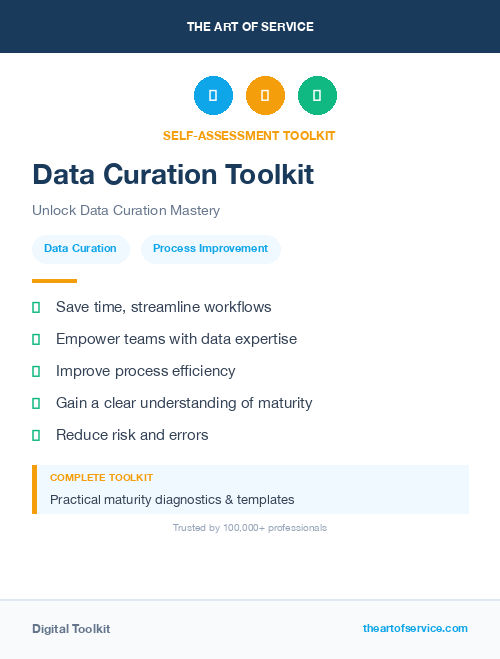 THE ART OF SERVICE

SELF-ASSESSMENT TOOLKIT

Data Curation Toolkit

Unlock Data Curation Mastery

Data Curation

Process Improvement

Save time, streamline workflows

Empower teams with data expertise

Improve process efficiency

Gain a clear understanding of maturity

Reduce risk and errors

COMPLETE TOOLKIT

Practical maturity diagnostics & templates

Trusted by 100,000+ professionals

Digital Toolkit

theartofservice.com